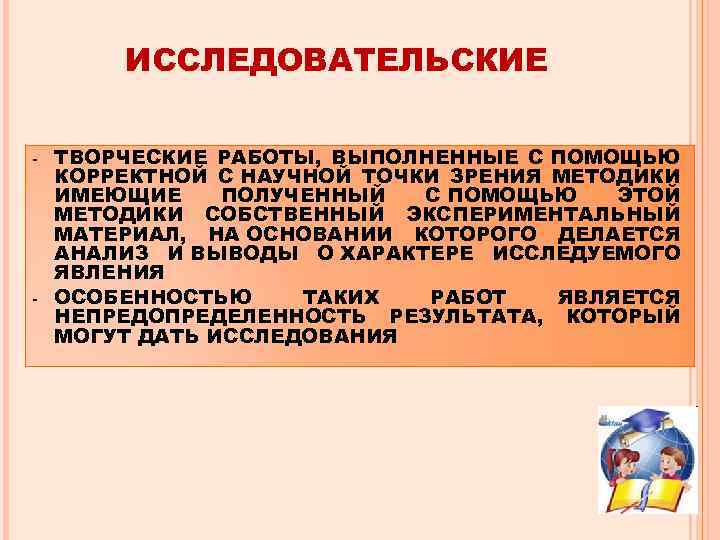 ИССЛЕДОВАТЕЛЬСКИЕ

- ТВОРЧЕСКИЕ РАБОТЫ, ВЫПОЛНЕННЫЕ С ПОМОЩЬЮ КОРРЕКТНОЙ С НАУЧНОЙ ТОЧКИ ЗРЕНИЯ МЕТОДИКИ ИМЕЮЩИЕ ПОЛУЧЕННЫЙ С ПОМОЩЬЮ ЭТОЙ МЕТОДИКИ СОБСТВЕННЫЙ ЭКСПЕРИМЕНТАЛЬНЫЙ МАТЕРИАЛ, НА ОСНОВАНИИ КОТОРОГО ДЕЛАЕТСЯ АНАЛИЗ И ВЫВОДЫ О ХАРАКТЕРЕ ИССЛЕДУЕМОГО ЯВЛЕНИЯ

- ОСОБЕННОСТЬЮ ТАКИХ РАБОТ ЯВЛЯЕТСЯ НЕПРЕДОПРЕДЕЛЕННОСТЬ РЕЗУЛЬТАТА, КОТОРЫЙ МОГУТ ДАТЬ ИССЛЕДОВАНИЯ